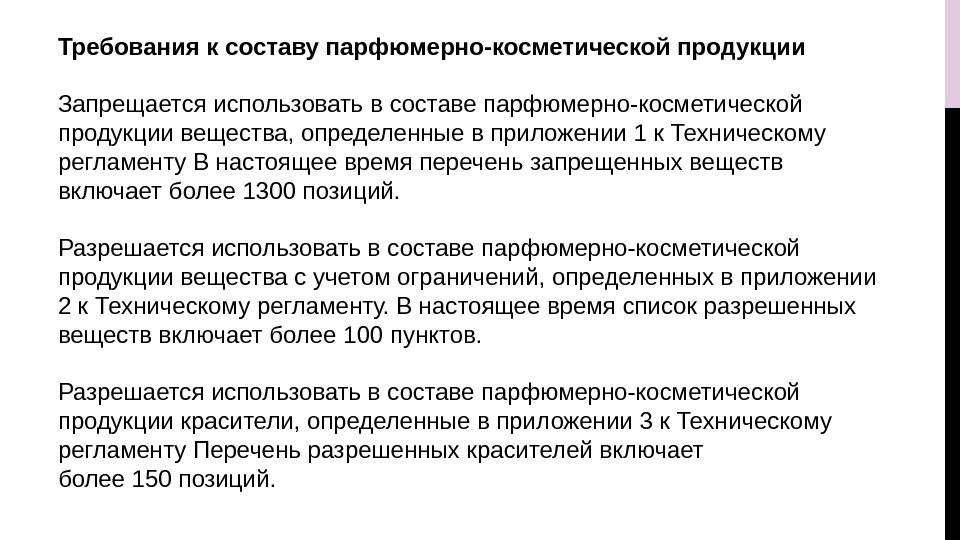 Требования к составу парфюмерно-косметической продукции

Запрещается использовать в составе парфюмерно-косметической продукции вещества, определенные в приложении 1 к Техническому регламенту В настоящее время перечень запрещенных веществ включает более 1300 позиций.

Разрешается использовать в составе парфюмерно-косметической продукции вещества с учетом ограничений, определенных в приложении 2 к Техническому регламенту. В настоящее время список разрешенных веществ включает более 100 пунктов.

Разрешается использовать в составе парфюмерно-косметической продукции красители, определенные в приложении 3 к Техническому регламенту Перечень разрешенных красителей включает более 150 позиций.